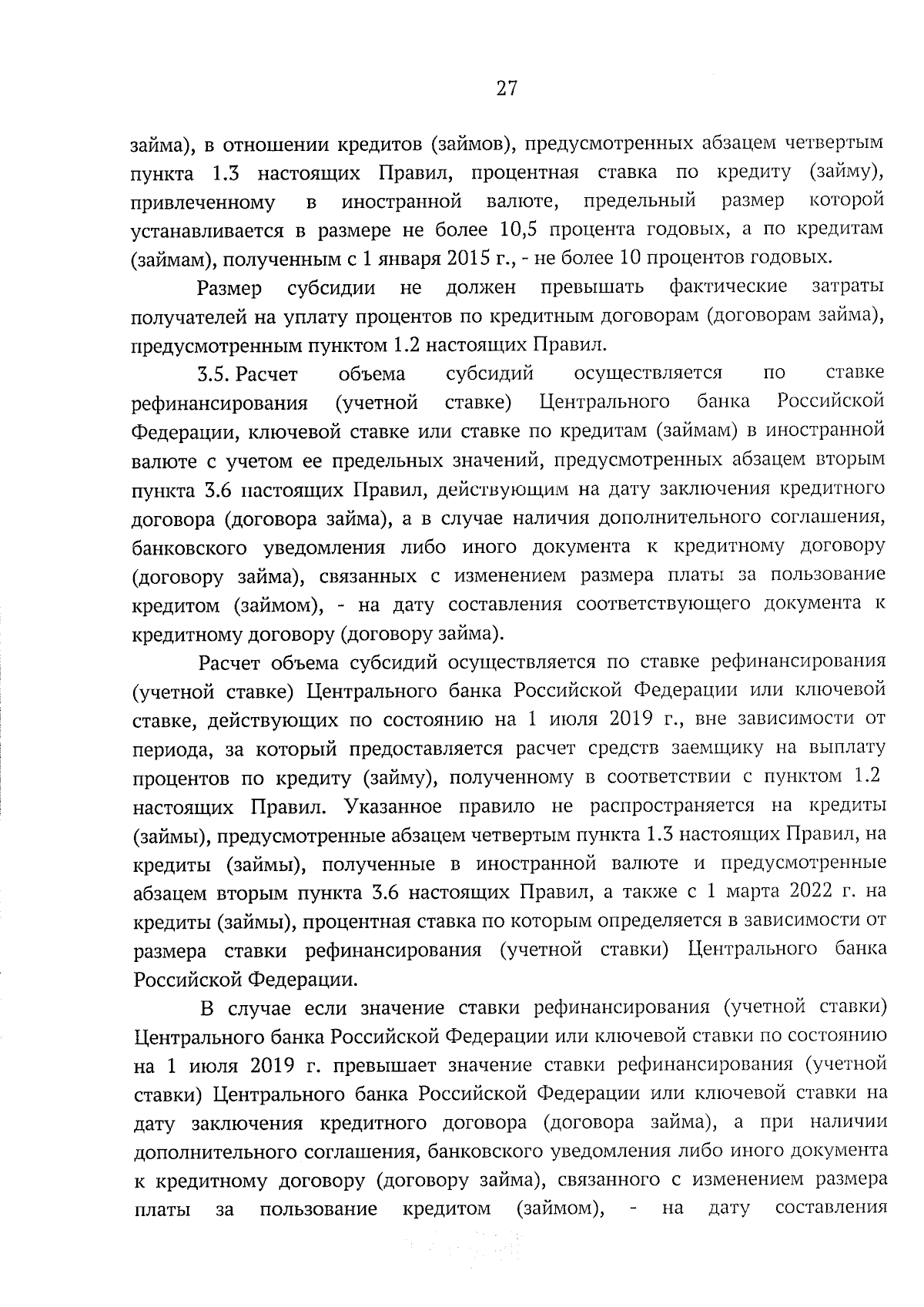 27

займа), в отношении кредитов (займов), предусмотренных абзацем четвертым пункта 1.3 настоящих Правил, процентная ставка по кредиту (займу), привлеченному в иностранной валюте, предельный размер которой устанавливается в размере не более 10,5 процента годовых, а по кредитам (займам), полученным с 1 января 2015 г., - не более 10 процентов годовых.

Размер субсидии не должен превышать фактические затраты получателей на уплату процентов по кредитным договорам (договорам займа), предусмотренным пунктом 1.2 настоящих Правил.

3.5. Расчет объема субсидий осуществляется по ставке рефинансирования (учетной ставке) Центрального банка Российской Федерации, ключевой ставке или ставке по кредитам (займам) в иностранной валюте с учетом ее предельных значений, предусмотренных абзацем вторым пункта 3.6 настоящих Правил, действующим на дату заключения кредитного договора (договора займа), а в случае наличия дополнительного соглашения, банковского уведомления либо иного документа к кредитному договору (договору займа), связанных с изменением размера платы за пользование кредитом (займом), - на дату составления соответствующего документа к кредитному договору (договору займа).

Расчет объема субсидий осуществляется по ставке рефинансирования (учетной ставке) Центрального банка Российской Федерации или ключевой ставке, действующих по состоянию на 1 июля 2019 г., вне зависимости от периода, за который предоставляется расчет средств заемщику на выплату процентов по кредиту (займу), полученному в соответствии с пунктом 1.2 настоящих Правил. Указанное правило не распространяется на кредиты (займы), предусмотренные абзацем четвертым пункта 1.3 настоящих Правил, на кредиты (займы), полученные в иностранной валюте и предусмотренные абзацем вторым пункта 3.6 настоящих Правил, а также с 1 марта 2022 г. на кредиты (займы), процентная ставка по которым определяется в зависимости от размера ставки рефинансирования (учетной ставки) Центрального банка Российской Федерации.

В случае если значение ставки рефинансирования (учетной ставки) Центрального банка Российской Федерации или ключевой ставки по состоянию на 1 июля 2019 г. превышает значение ставки рефинансирования (учетной ставки) Центрального банка Российской Федерации или ключевой ставки на дату заключения кредитного договора (договора займа), а при наличии дополнительного соглашения, банковского уведомления либо иного документа к кредитному договору (договору займа), связанного с изменением размера платы за пользование кредитом (займом), - на дату составления